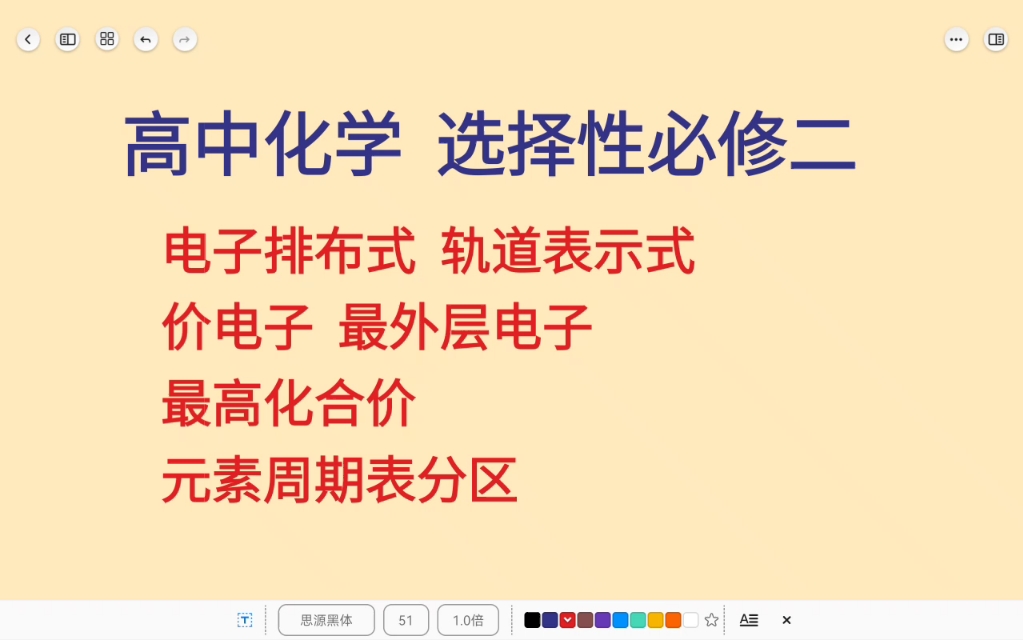 高中化学 选择性必修二

电子排布式 轨道表示式

价电子 最外层电子

最高化合价

元素周期表分区

思源黑体 51 1.0倍